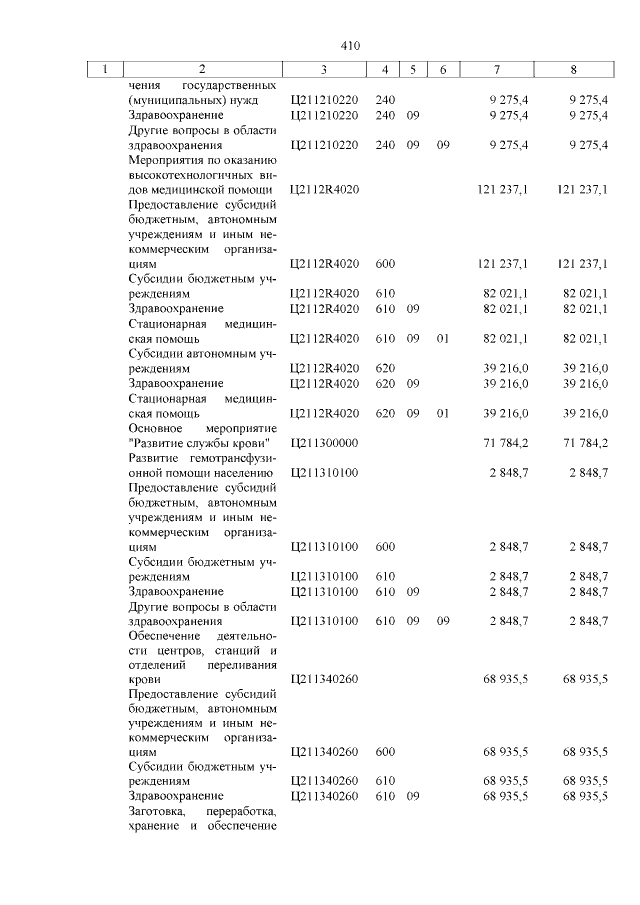 410

| 1 | 2 | 3 | 4 | 5 | 6 | 7 | 8 |
|---|---|---|---|---|---|---|---|
| | чения государственных (муниципальных) нужд | Ц211210220 | 240 | | | 9 275,4 | 9 275,4 |
| | Здравоохранение | Ц211210220 | 240 | 09 | | 9 275,4 | 9 275,4 |
| | Другие вопросы в области здравоохранения | Ц211210220 | 240 | 09 | 09 | 9 275,4 | 9 275,4 |
| | Мероприятия по оказанию высокотехнологичных видов медицинской помощи | Ц2112R4020 | | | | 121 237,1 | 121 237,1 |
| | Предоставление субсидий бюджетным, автономным учреждениям и иным некоммерческим организациям | Ц2112R4020 | 600 | | | 121 237,1 | 121 237,1 |
| | Субсидии бюджетным учреждениям | Ц2112R4020 | 610 | | | 82 021,1 | 82 021,1 |
| | Здравоохранение | Ц2112R4020 | 610 | 09 | | 82 021,1 | 82 021,1 |
| | Стационарная медицинская помощь | Ц2112R4020 | 610 | 09 | 01 | 82 021,1 | 82 021,1 |
| | Субсидии автономным учреждениям | Ц2112R4020 | 620 | | | 39 216,0 | 39 216,0 |
| | Здравоохранение | Ц2112R4020 | 620 | 09 | | 39 216,0 | 39 216,0 |
| | Стационарная медицинская помощь | Ц2112R4020 | 620 | 09 | 01 | 39 216,0 | 39 216,0 |
| | Основное мероприятие "Развитие службы крови" | Ц211300000 | | | | 71 784,2 | 71 784,2 |
| | Развитие гемотрансфузионной помощи населению | Ц211310100 | | | | 2 848,7 | 2 848,7 |
| | Предоставление субсидий бюджетным, автономным учреждениям и иным некоммерческим организациям | Ц211310100 | 600 | | | 2 848,7 | 2 848,7 |
| | Субсидии бюджетным учреждениям | Ц211310100 | 610 | | | 2 848,7 | 2 848,7 |
| | Здравоохранение | Ц211310100 | 610 | 09 | | 2 848,7 | 2 848,7 |
| | Другие вопросы в области здравоохранения | Ц211310100 | 610 | 09 | 09 | 2 848,7 | 2 848,7 |
| | Обеспечение деятельности центров, станций и отделений переливания крови | Ц211340260 | | | | 68 935,5 | 68 935,5 |
| | Предоставление субсидий бюджетным, автономным учреждениям и иным некоммерческим организациям | Ц211340260 | 600 | | | 68 935,5 | 68 935,5 |
| | Субсидии бюджетным учреждениям | Ц211340260 | 610 | | | 68 935,5 | 68 935,5 |
| | Здравоохранение | Ц211340260 | 610 | 09 | | 68 935,5 | 68 935,5 |
| | Заготовка, переработка, хранение и обеспечение | | | | | | |